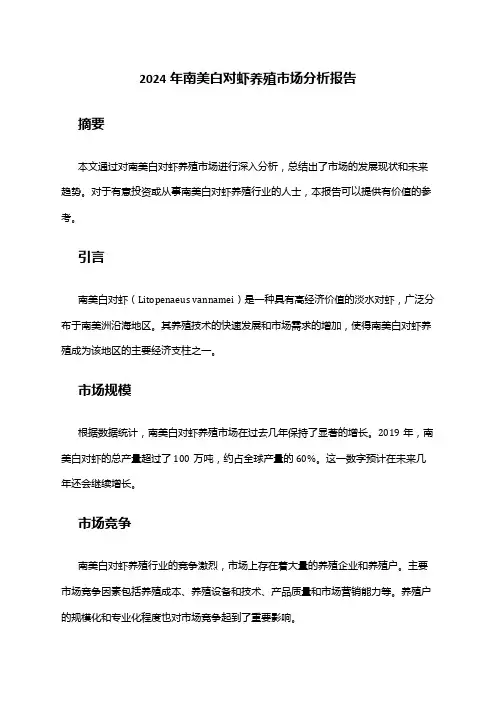 2024 年南美白对虾养殖市场分析报告

摘要

本文通过对南美白对虾养殖市场进行深入分析，总结出了市场的发展现状和未来趋势。对于有意投资或从事南美白对虾养殖行业的人士，本报告可以提供有价值的参考。

引言

南美白对虾（Litopenaeus vannamei）是一种具有高经济价值的淡水对虾，广泛分布于南美洲沿海地区。其养殖技术的快速发展和市场需求的增加，使得南美白对虾养殖成为该地区的主要经济支柱之一。

市场规模

根据数据统计，南美白对虾养殖市场在过去几年保持了显著的增长。2019 年，南美白对虾的总产量超过了 100 万吨，约占全球产量的 60%。这一数字预计在未来几年还会继续增长。

市场竞争

南美白对虾养殖行业的竞争激烈，市场上存在着大量的养殖企业和养殖户。主要市场竞争因素包括养殖成本、养殖设备和技术、产品质量和市场营销能力等。养殖户的规模化和专业化程度也对市场竞争起到了重要影响。